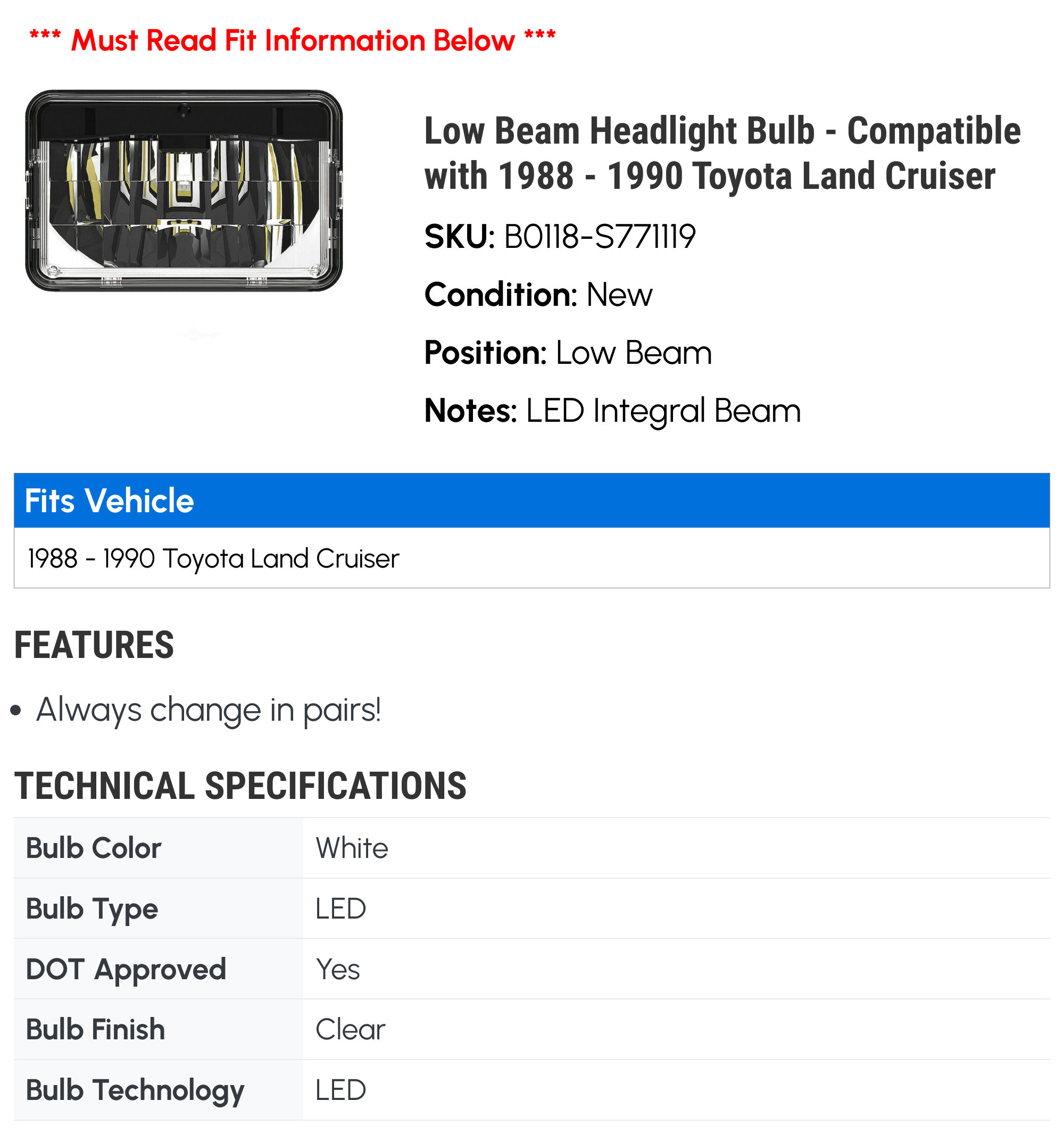 *** Must Read Fit Information Below ***

Low Beam Headlight Bulb - Compatible with 1988 - 1990 Toyota Land Cruiser

SKU: B0118-S771119

Condition: New

Position: Low Beam

Notes: LED Integral Beam

Fits Vehicle

1988 - 1990 Toyota Land Cruiser

FEATURES

• Always change in pairs!

TECHNICAL SPECIFICATIONS

| Bulb Color | White |
|---|---|
| Bulb Type | LED |
| DOT Approved | Yes |
| Bulb Finish | Clear |
| Bulb Technology | LED |